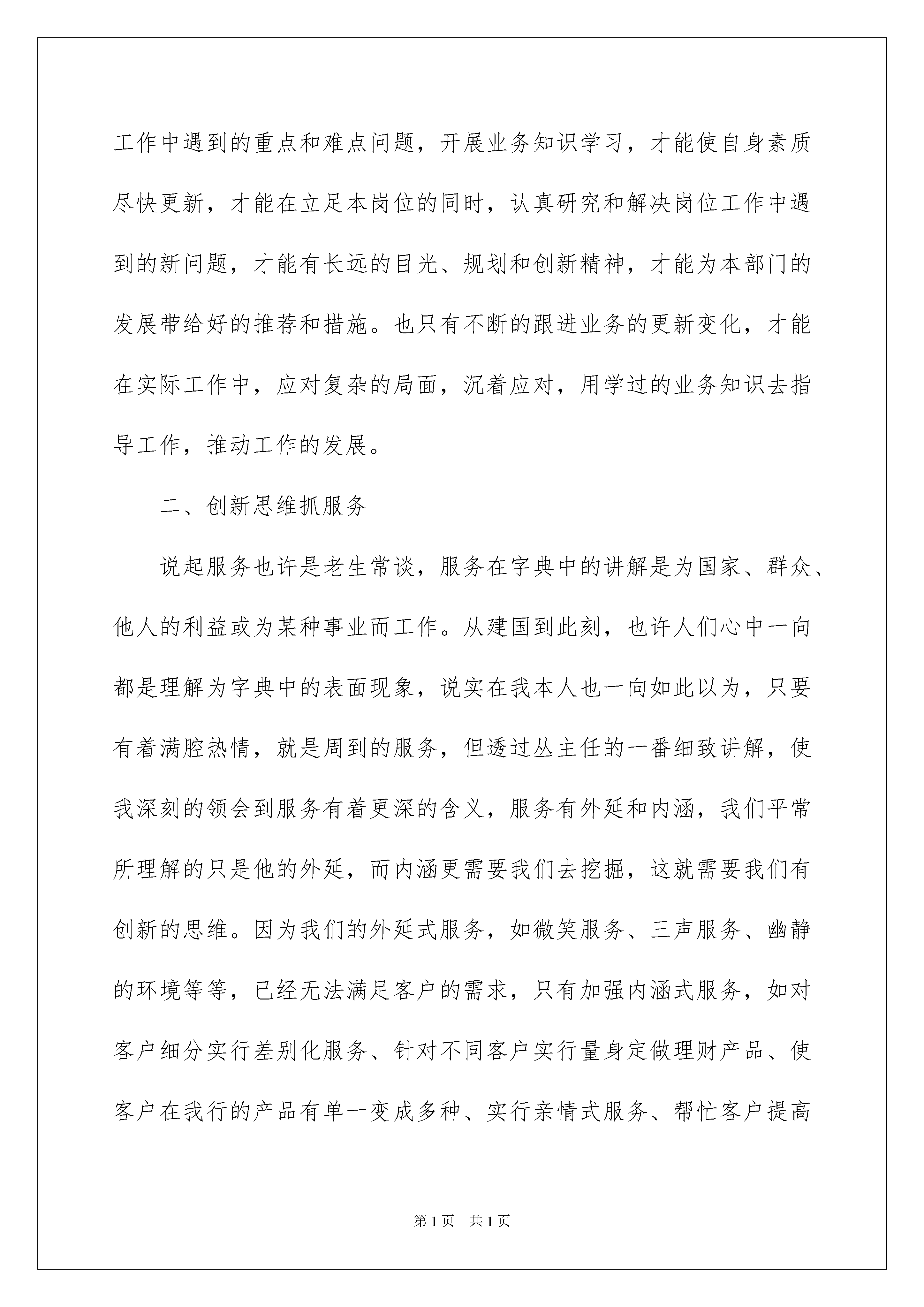 工作中遇到的重点和难点问题，开展业务知识学习，才能使自身素质尽快更新，才能在立足本岗位的同时，认真研究和解决岗位工作中遇到的新问题，才能有长远的目光、规划和创新精神，才能为本部门的发展带给好的推荐和措施。也只有不断的跟进业务的更新变化，才能在实际工作中，应对复杂的局面，沉着应对，用学过的业务知识去指导工作，推动工作的发展。

二、创新思维抓服务

说起服务也许是老生常谈，服务在字典中的讲解是为国家、群众、他人的利益或为某种事业而工作。从建国到此刻，也许人们心中一向都是理解为字典中的表面现象，说实在我本人也一向如此以为，只要有着满腔热情，就是周到的服务，但透过丛主任的一番细致讲解，使我深刻的领会到服务有着更深的含义，服务有外延和内涵，我们平常所理解的只是他的外延，而内涵更需要我们去挖掘，这就需要我们有创新的思维。因为我们的外延式服务，如微笑服务、三声服务、幽静的环境等等，已经无法满足客户的需求，只有加强内涵式服务，如对客户细分实行差别化服务、针对不同客户实行量身定做理财产品、使客户在我行的产品有单一变成多种、实行亲情式服务、帮忙客户提高

第1页　共1页